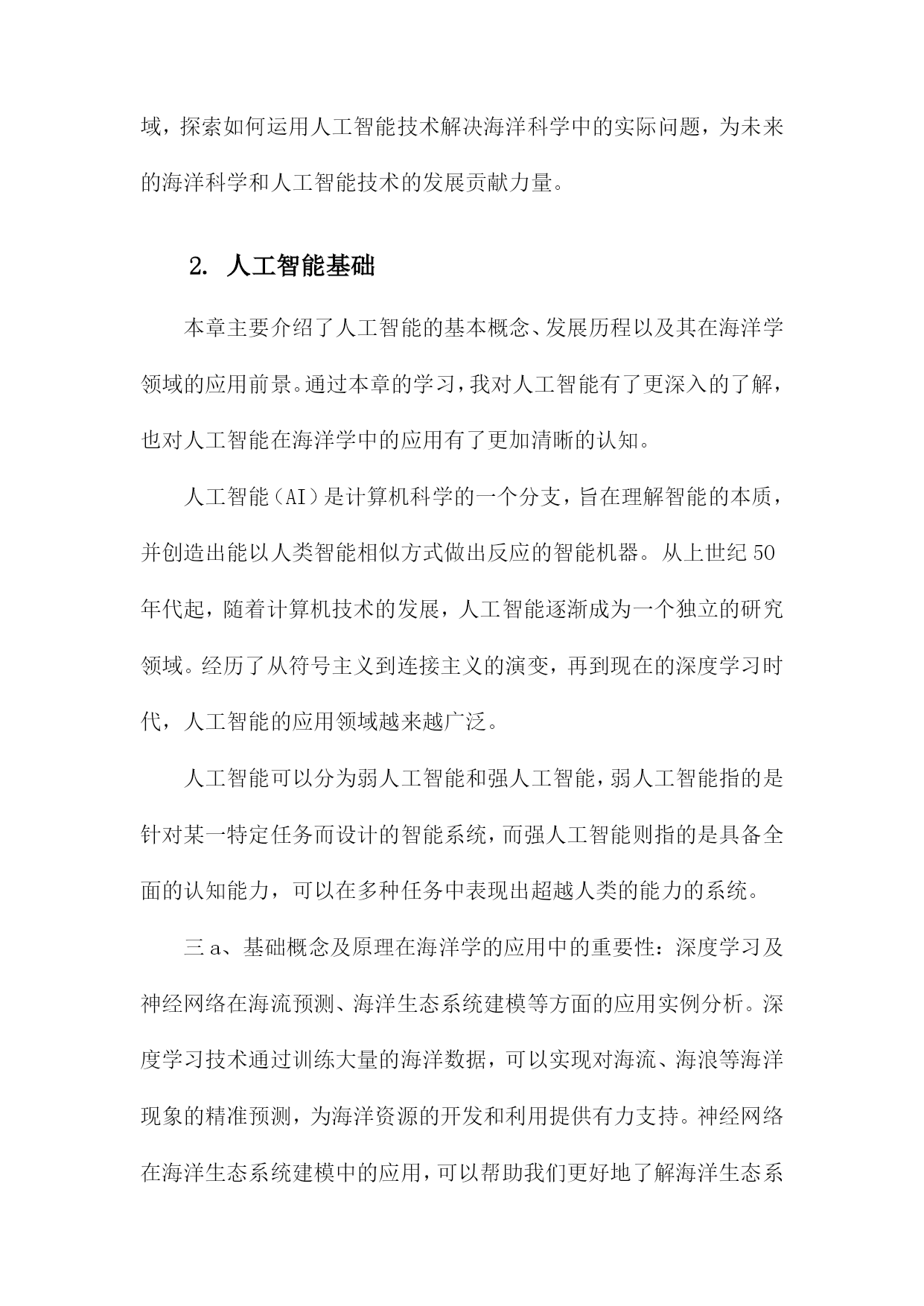 域，探索如何运用人工智能技术解决海洋科学中的实际问题，为未来的海洋科学和人工智能技术的发展贡献力量。

2. 人工智能基础

本章主要介绍了人工智能的基本概念、发展历程以及其在海洋学领域的应用前景。通过本章的学习，我对人工智能有了更深入的了解，也对人工智能在海洋学中的应用有了更加清晰的认知。

人工智能（AI）是计算机科学的一个分支，旨在理解智能的本质，并创造出能以人类智能相似方式做出反应的智能机器。从上世纪50年代起，随着计算机技术的发展，人工智能逐渐成为一个独立的研究领域。经历了从符号主义到连接主义的演变，再到现在的深度学习时代，人工智能的应用领域越来越广泛。

人工智能可以分为弱人工智能和强人工智能，弱人工智能指的是针对某一特定任务而设计的智能系统，而强人工智能则指的是具备全面的认知能力，可以在多种任务中表现出超越人类的能力的系统。

三a、基础概念及原理在海洋学的应用中的重要性：深度学习及神经网络在海流预测、海洋生态系统建模等方面的应用实例分析。深度学习技术通过训练大量的海洋数据，可以实现对海流、海浪等海洋现象的精准预测，为海洋资源的开发和利用提供有力支持。神经网络在海洋生态系统建模中的应用，可以帮助我们更好地了解海洋生态系